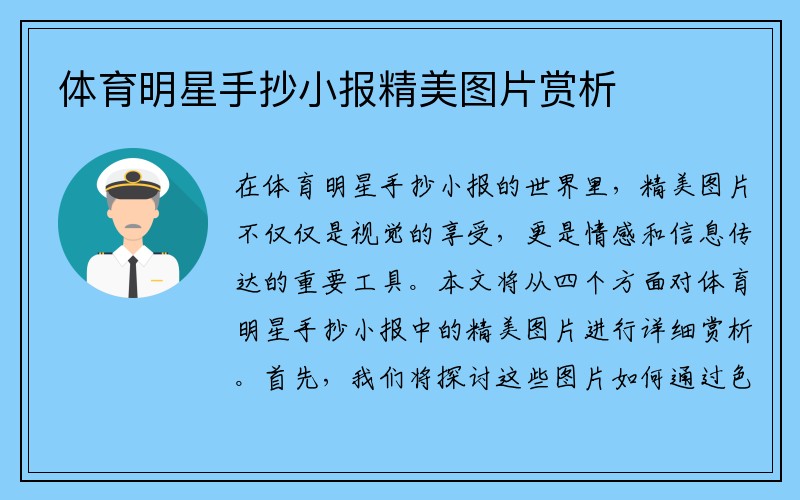 体育明星手抄小报精美图片赏析

在体育明星手抄小报的世界里，精美图片不仅仅是视觉的享受，更是情感和信息传达的重要工具。本文将从四个方面对体育明星手抄小报中的精美图片进行详细赏析。首先，我们将探讨这些图片如何通过色